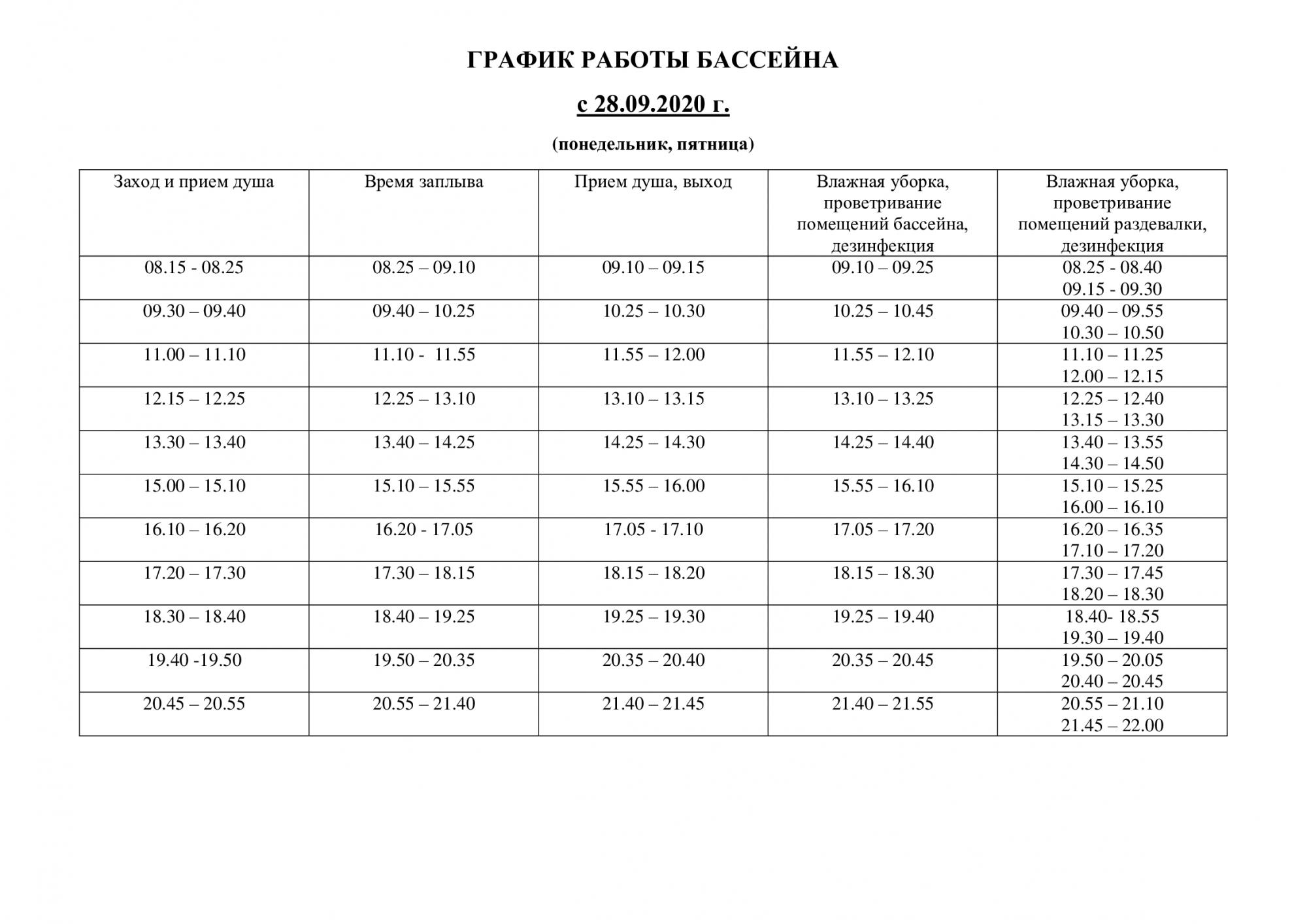 ГРАФИК РАБОТЫ БАССЕЙНА

с 28.09.2020 г.

(понедельник, пятница)

| Заход и прием душа | Время заплыва | Прием душа, выход | Влажная уборка, проветривание помещений бассейна, дезинфекция | Влажная уборка, проветривание помещений раздевалки, дезинфекция |
|---|---|---|---|---|
| 08.15 - 08.25 | 08.25 – 09.10 | 09.10 – 09.15 | 09.10 – 09.25 | 08.25 - 08.40 09.15 - 09.30 |
| 09.30 – 09.40 | 09.40 – 10.25 | 10.25 – 10.30 | 10.25 – 10.45 | 09.40 – 09.55 10.30 – 10.50 |
| 11.00 – 11.10 | 11.10 - 11.55 | 11.55 – 12.00 | 11.55 – 12.10 | 11.10 – 11.25 12.00 – 12.15 |
| 12.15 – 12.25 | 12.25 – 13.10 | 13.10 – 13.15 | 13.10 – 13.25 | 12.25 – 12.40 13.15 – 13.30 |
| 13.30 – 13.40 | 13.40 – 14.25 | 14.25 – 14.30 | 14.25 – 14.40 | 13.40 – 13.55 14.30 – 14.50 |
| 15.00 – 15.10 | 15.10 – 15.55 | 15.55 – 16.00 | 15.55 – 16.10 | 15.10 – 15.25 16.00 – 16.10 |
| 16.10 – 16.20 | 16.20 - 17.05 | 17.05 - 17.10 | 17.05 – 17.20 | 16.20 – 16.35 17.10 – 17.20 |
| 17.20 – 17.30 | 17.30 – 18.15 | 18.15 – 18.20 | 18.15 – 18.30 | 17.30 – 17.45 18.20 – 18.30 |
| 18.30 – 18.40 | 18.40 – 19.25 | 19.25 – 19.30 | 19.25 – 19.40 | 18.40- 18.55 19.30 – 19.40 |
| 19.40 -19.50 | 19.50 – 20.35 | 20.35 – 20.40 | 20.35 – 20.45 | 19.50 – 20.05 20.40 – 20.45 |
| 20.45 – 20.55 | 20.55 – 21.40 | 21.40 – 21.45 | 21.40 – 21.55 | 20.55 – 21.10 21.45 – 22.00 |